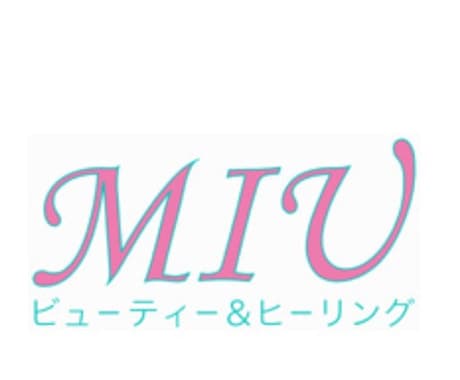 MIU
ビューティー&ヒーリング